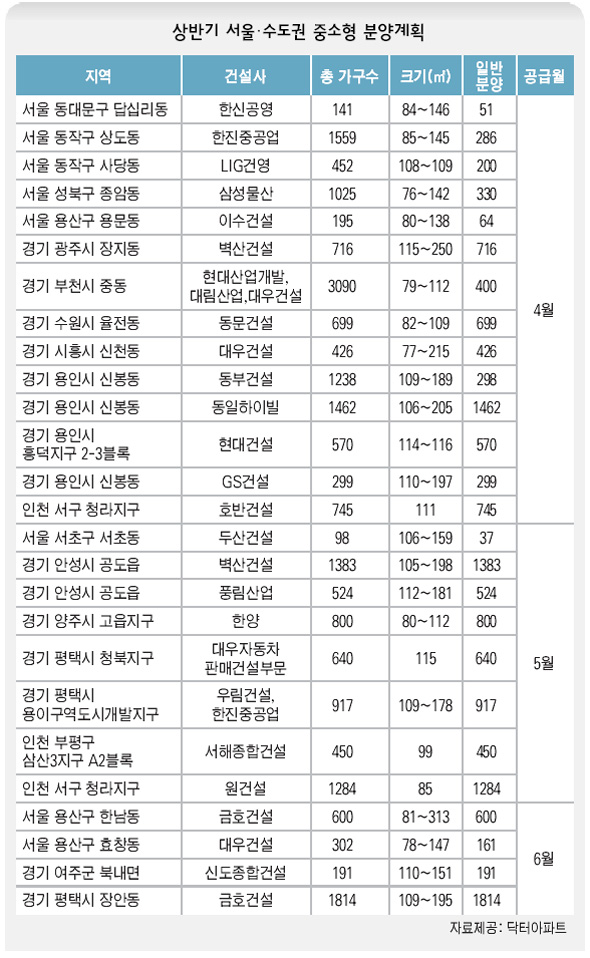 상반기 서울·수도권 중소형 분양계획

| 지역 | 건설사 | 총 가구수 | 크기(㎡) | 일반 분양 | 공급월 |
|---|---|---|---|---|---|
| 서울 동대문구 답십리동 | 한신공영 | 141 | 84~146 | 51 | 4월 |
| 서울 동작구 상도동 | 한진중공업 | 1559 | 85~145 | 286 | |
| 서울 동작구 사당동 | LIG건영 | 452 | 108~109 | 200 | |
| 서울 성북구 종암동 | 삼성물산 | 1025 | 76~142 | 330 | |
| 서울 용산구 용문동 | 이수건설 | 195 | 80~138 | 64 | |
| 경기 광주시 장지동 | 벽산건설 | 716 | 115~250 | 716 | |
| 경기 부천시 중동 | 현대산업개발, 대림산업,대우건설 | 3090 | 79~112 | 400 | |
| 경기 수원시 율전동 | 동문건설 | 699 | 82~109 | 699 | |
| 경기 시흥시 신천동 | 대우건설 | 426 | 77~215 | 426 | |
| 경기 용인시 신봉동 | 동부건설 | 1238 | 109~189 | 298 | |
| 경기 용인시 신봉동 | 동일하이빌 | 1462 | 106~205 | 1462 | |
| 경기 용인시 흥덕지구 2-3블록 | 현대건설 | 570 | 114~116 | 570 | |
| 경기 용인시 신봉동 | GS건설 | 299 | 110~197 | 299 | |
| 인천 서구 청라지구 | 호반건설 | 745 | 111 | 745 | |
| 서울 서초구 서초동 | 두산건설 | 98 | 106~159 | 37 | 5월 |
| 경기 안성시 공도읍 | 벽산건설 | 1383 | 105~198 | 1383 | |
| 경기 안성시 공도읍 | 풍림산업 | 524 | 112~181 | 524 | |
| 경기 양주시 고읍지구 | 한양 | 800 | 80~112 | 800 | |
| 경기 평택시 청북지구 | 대우자동차 판매건설부문 | 640 | 115 | 640 | |
| 경기 평택시 용이구역도시개발지구 | 우림건설, 한진중공업 | 917 | 109~178 | 917 | |
| 인천 부평구 삼산3지구 A2블록 | 서해종합건설 | 450 | 99 | 450 | |
| 인천 서구 청라지구 | 원건설 | 1284 | 85 | 1284 | |
| 서울 용산구 한남동 | 금호건설 | 600 | 81~313 | 600 | 6월 |
| 서울 용산구 효창동 | 대우건설 | 302 | 78~147 | 161 | |
| 경기 여주군 북내면 | 신도종합건설 | 191 | 110~151 | 191 | |
| 경기 평택시 장안동 | 금호건설 | 1814 | 109~195 | 1814 | |

자료제공: 닥터아파트